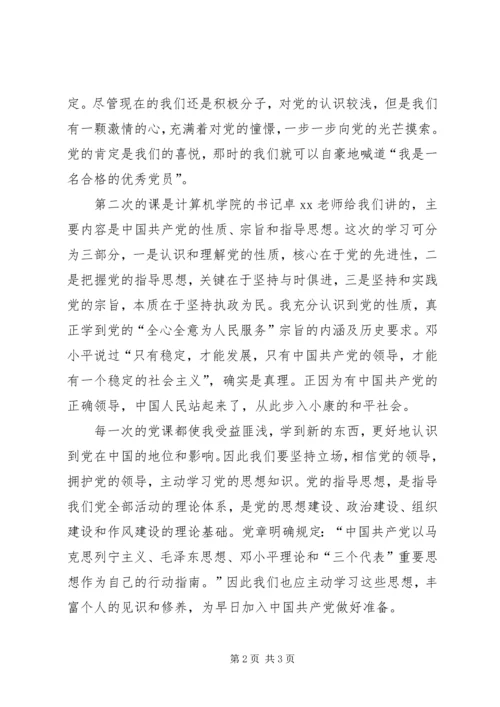 定。尽管现在的我们还是积极分子，对党的认识较浅，但是我们有一颗激情的心，充满着对党的憧憬，一步一步向党的光芒摸索。党的肯定是我们的喜悦，那时的我们就可以自豪地喊道“我是一名合格的优秀党员”。

第二次的课是计算机学院的书记卓 xx 老师给我们讲的，主要内容是中国共产党的性质、宗旨和指导思想。这次的学习可分为三部分，一是认识和理解党的性质，核心在于党的先进性，二是把握党的指导思想，关键在于坚持与时俱进，三是坚持和实践党的宗旨，本质在于坚持执政为民。我充分认识到党的性质，真正学到党的“全心全意为人民服务”宗旨的内涵及历史要求。邓小平说过“只有稳定，才能发展，只有中国共产党的领导，才能有一个稳定的社会主义”，确实是真理。正因为有中国共产党的正确领导，中国人民站起来了，从此步入小康的和平社会。

每一次的党课都使我受益匪浅，学到新的东西，更好地认识到党在中国的地位和影响。因此我们要坚持立场，相信党的领导，拥护党的领导，主动学习党的思想知识。党的指导思想，是指导我们党全部活动的理论体系，是党的思想建设、政治建设、组织建设和作风建设的理论基础。党章明确规定：“中国共产党以马克思列宁主义、毛泽东思想、邓小平理论和“三个代表”重要思想作为自己的行动指南。”因此我们也应主动学习这些思想，丰富个人的见识和修养，为早日加入中国共产党做好准备。

第 2 页 共 3 页